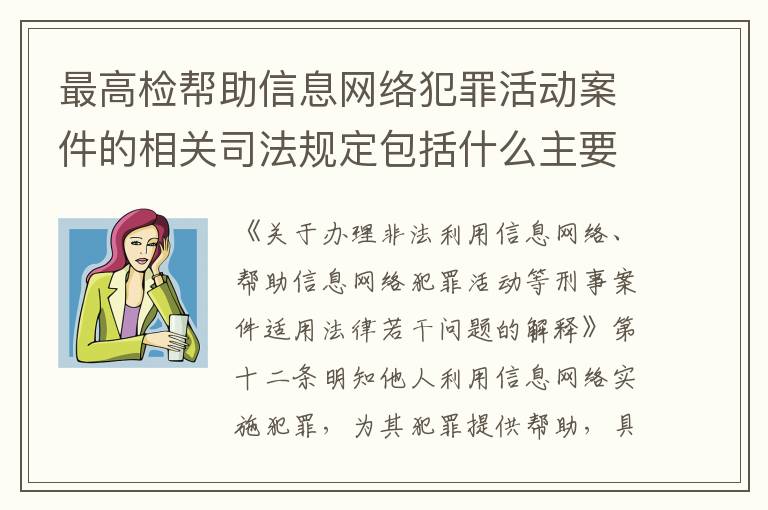 最高检帮助信息网络犯罪活动案件的相关司法规定包括什么主要

《关于办理非法利用信息网络、帮助信息网络犯罪活动等刑事案件适用法律若干问题的解释》第十二条明知他人利用信息网络实施犯罪，为其犯罪提供帮助，具